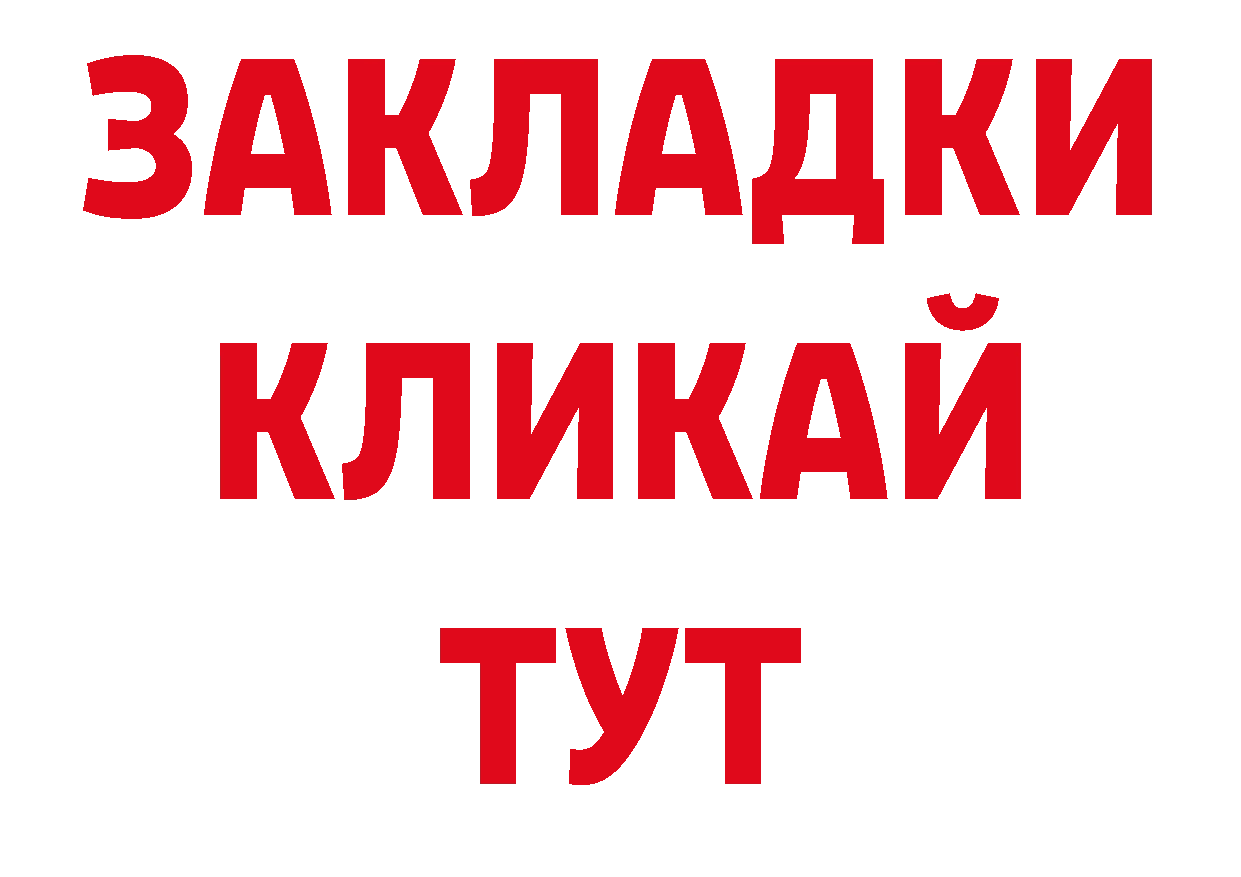 ЗАКЛАДКИ
КЛИКАЙ
ТУТ